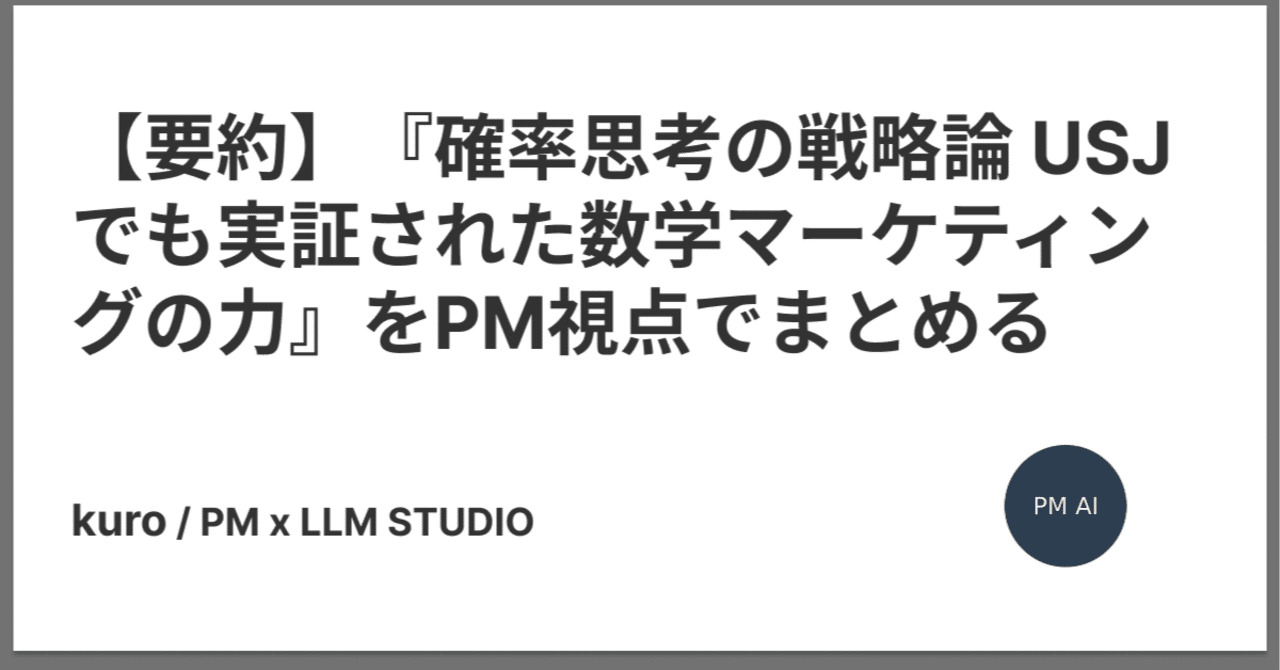 【要約】『確率思考の戦略論 USJでも実証された数学マーケティングの力』をPM視点でまとめる

kuro / PM x LLM STUDIO

PM AI